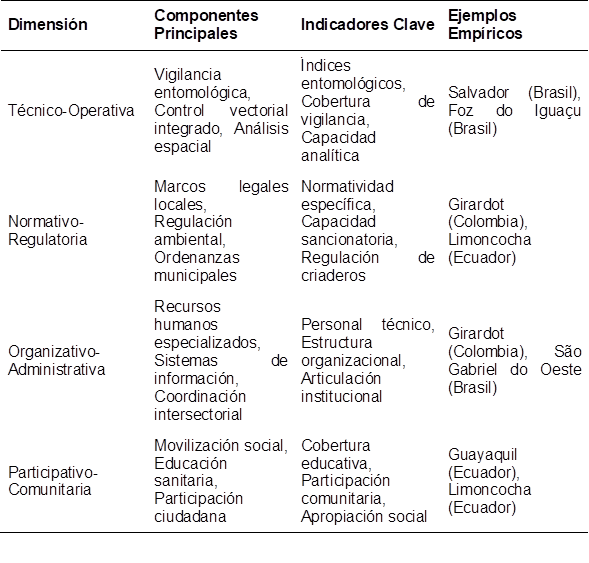 | Dimensión | Componentes Principales | Indicadores Clave | Ejemplos Empíricos |
|---|---|---|---|
| Técnico-Operativa | Vigilancia entomológica, Control vectorial integrado, Análisis espacial | Índices entomológicos, Cobertura de vigilancia, Capacidad analítica | Salvador (Brasil), Foz do Iguaçu (Brasil) |
| Normativo-Regulatoria | Marcos legales locales, Regulación ambiental, Ordenanzas municipales | Normatividad específica, Capacidad sancionatoria, Regulación de criaderos | Girardot (Colombia), Limoncocha (Ecuador) |
| Organizativo-Administrativa | Recursos humanos especializados, Sistemas de información, Coordinación intersectorial | Personal técnico, Estructura organizacional, Articulación institucional | Girardot (Colombia), São Gabriel do Oeste (Brasil) |
| Participativo-Comunitaria | Movilización social, Educación sanitaria, Participación ciudadana | Cobertura educativa, Participación comunitaria, Apropiación social | Guayaquil (Ecuador), Limoncocha (Ecuador) |